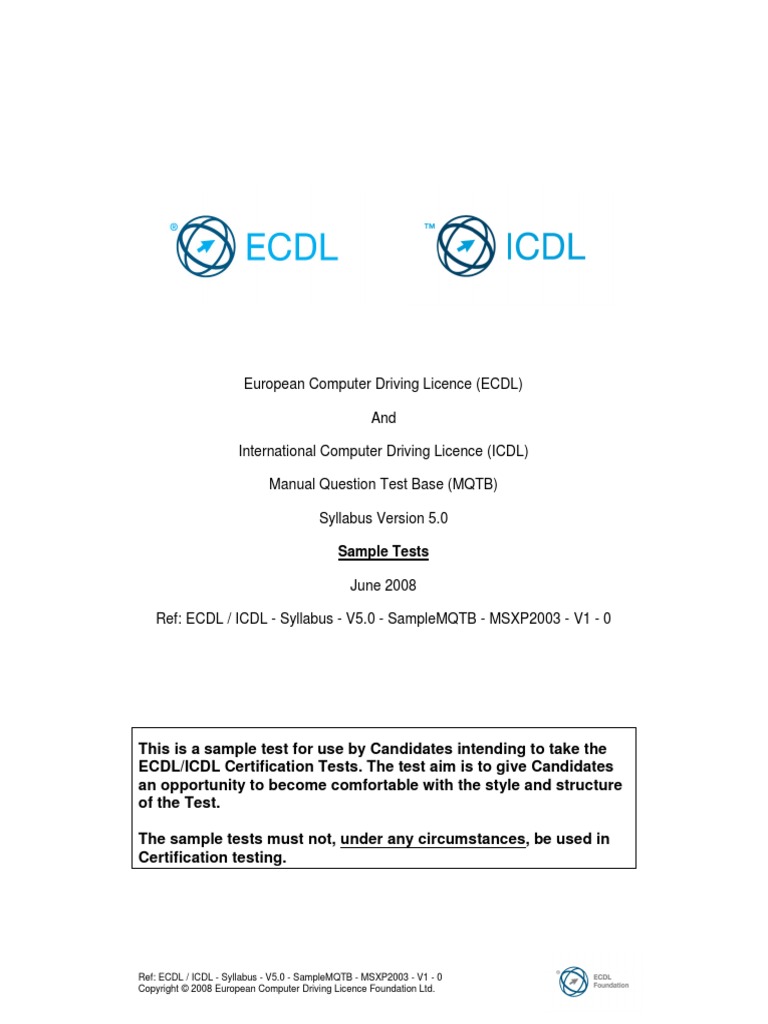 ® ECDL

™ ICDL

European Computer Driving Licence (ECDL)

And

International Computer Driving Licence (ICDL)

Manual Question Test Base (MQTB)

Syllabus Version 5.0

Sample Tests

June 2008

Ref: ECDL / ICDL - Syllabus - V5.0 - SampleMQTB - MSXP2003 - V1 - 0

This is a sample test for use by Candidates intending to take the ECDL/ICDL Certification Tests. The test aim is to give Candidates an opportunity to become comfortable with the style and structure of the Test.

The sample tests must not, under any circumstances, be used in Certification testing.

Ref: ECDL / ICDL - Syllabus - V5.0 - SampleMQTB - MSXP2003 - V1 - 0
Copyright © 2008 European Computer Driving Licence Foundation Ltd.

ECDL Foundation